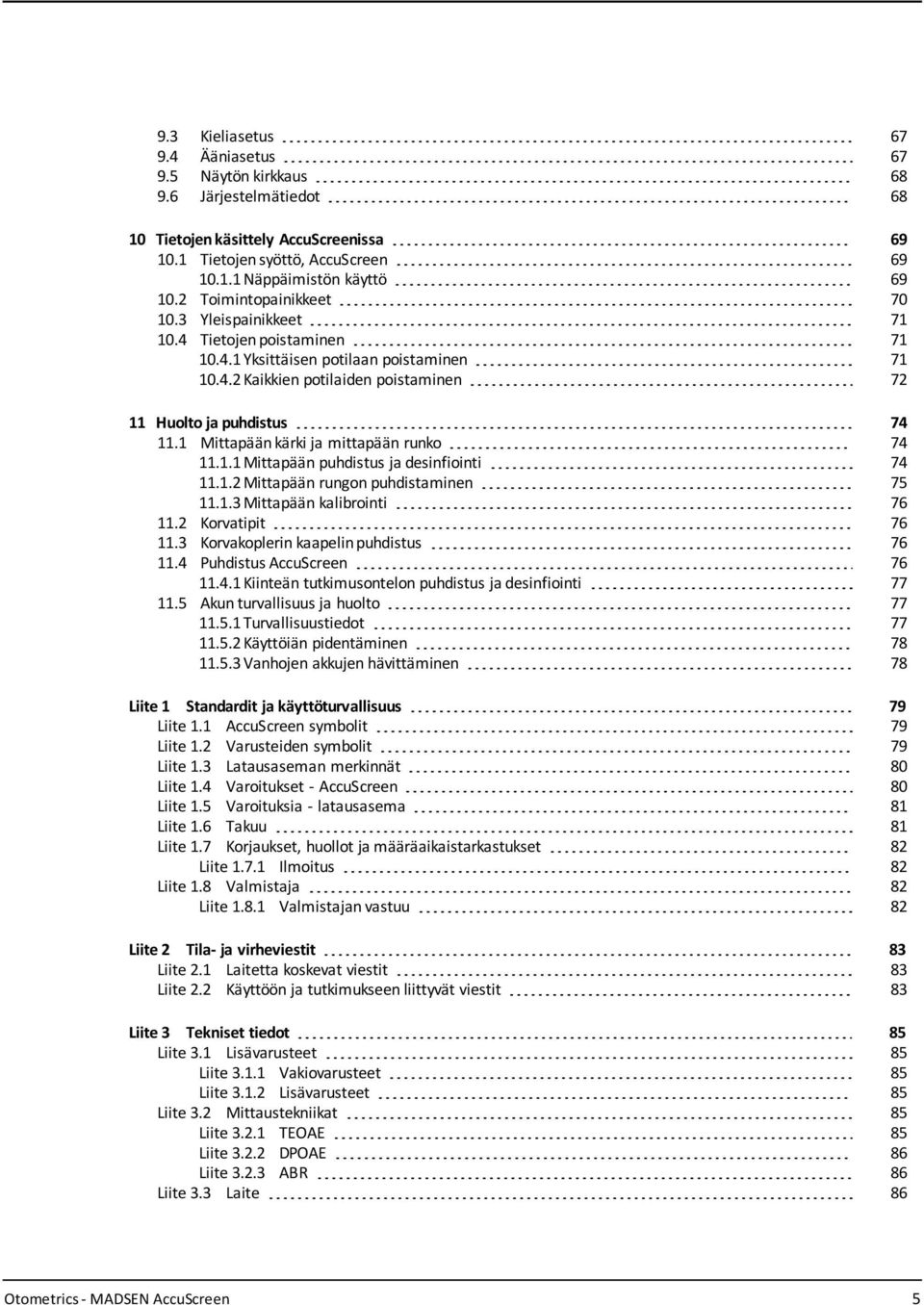 9.3 Kieliasetus 67
9.4 Ääniasetus 67
9.5 Näytön kirkkaus 68
9.6 Järjestelmätiedot 68

10 Tietojen käsittely AccuScreenissa 69
10.1 Tietojen syöttö, AccuScreen 69
10.1.1 Näppäimistön käyttö 69
10.2 Toimintopainikkeet 70
10.3 Yleispainikkeet 71
10.4 Tietojen poistaminen 71
10.4.1 Yksittäisen potilaan poistaminen 71
10.4.2 Kaikkien potilaiden poistaminen 72

11 Huolto ja puhdistus 74
11.1 Mittapään kärki ja mittapään runko 74
11.1.1 Mittapään puhdistus ja desinfiointi 74
11.1.2 Mittapään rungon puhdistaminen 75
11.1.3 Mittapään kalibrointi 76
11.2 Korvatipit 76
11.3 Korvakoplerin kaapelin puhdistus 76
11.4 Puhdistus AccuScreen 76
11.4.1 Kiinteän tutkimusontelon puhdistus ja desinfiointi 77
11.5 Akun turvallisuus ja huolto 77
11.5.1 Turvallisuustiedot 77
11.5.2 Käyttöiän pidentäminen 78
11.5.3 Vanhojen akkujen hävittäminen 78

Liite 1 Standardit ja käyttöturvallisuus 79
Liite 1.1 AccuScreen symbolit 79
Liite 1.2 Varusteiden symbolit 79
Liite 1.3 Latausaseman merkinnät 80
Liite 1.4 Varoitukset - AccuScreen 80
Liite 1.5 Varoituksia - latausasema 81
Liite 1.6 Takuu 81
Liite 1.7 Korjaukset, huollot ja määräaikaistarkastukset 82
Liite 1.7.1 Ilmoitus 82
Liite 1.8 Valmistaja 82
Liite 1.8.1 Valmistajan vastuu 82

Liite 2 Tila- ja virheviestit 83
Liite 2.1 Laitetta koskevat viestit 83
Liite 2.2 Käyttöön ja tutkimukseen liittyvät viestit 83

Liite 3 Tekniset tiedot 85
Liite 3.1 Lisävarusteet 85
Liite 3.1.1 Vakiovarusteet 85
Liite 3.1.2 Lisävarusteet 85
Liite 3.2 Mittaustekniikat 85
Liite 3.2.1 TEOAE 85
Liite 3.2.2 DPOAE 86
Liite 3.2.3 ABR 86
Liite 3.3 Laite 86

Otometrics - MADSEN AccuScreen 5